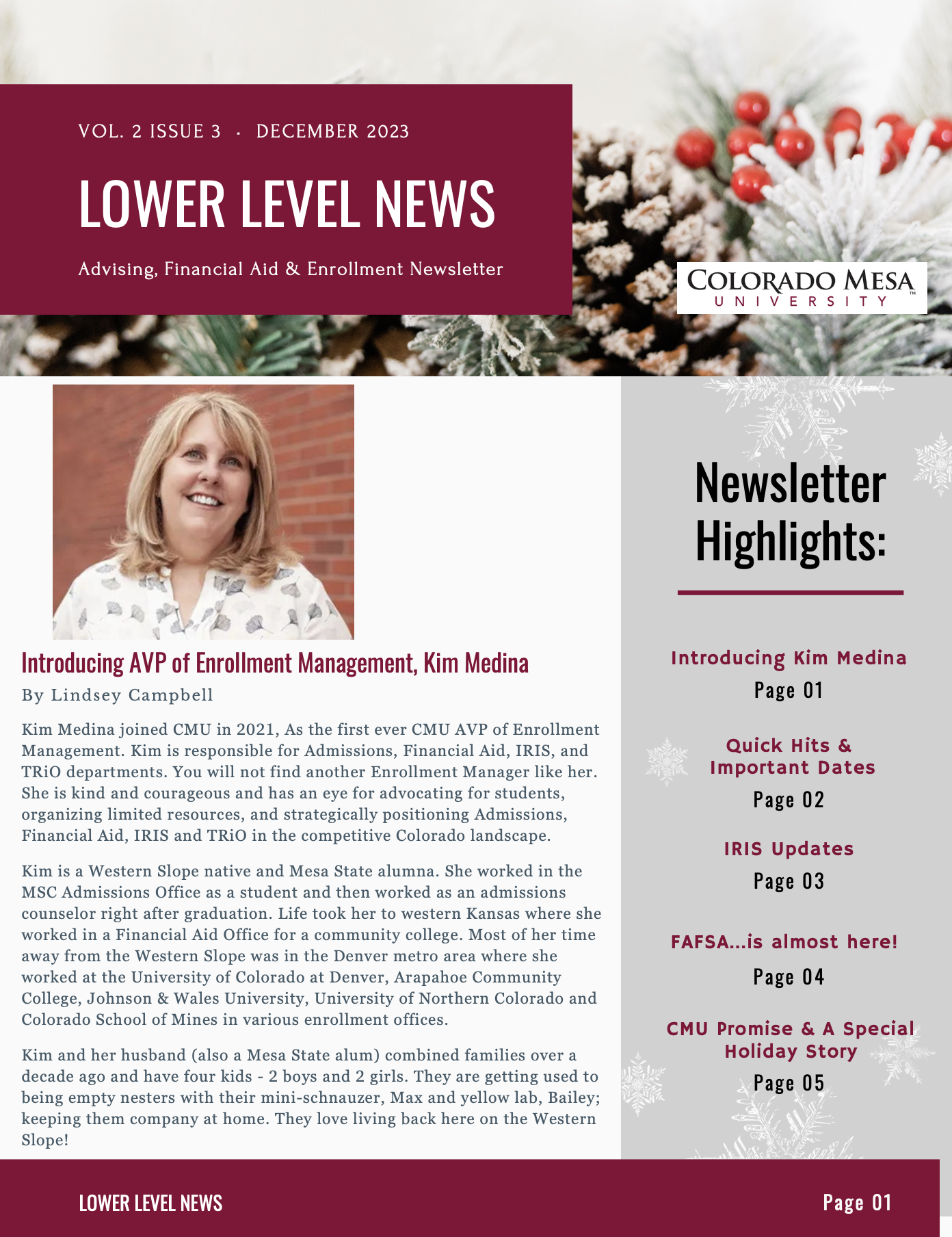 VOL. 2 ISSUE 3 · DECEMBER 2023

LOWER LEVEL NEWS

Advising, Financial Aid & Enrollment Newsletter

COLORADO MESA UNIVERSITY

Introducing AVP of Enrollment Management, Kim Medina

By Lindsey Campbell

Kim Medina joined CMU in 2021, As the first ever CMU AVP of Enrollment Management. Kim is responsible for Admissions, Financial Aid, IRIS, and TRiO departments. You will not find another Enrollment Manager like her. She is kind and courageous and has an eye for advocating for students, organizing limited resources, and strategically positioning Admissions, Financial Aid, IRIS and TRiO in the competitive Colorado landscape.

Kim is a Western Slope native and Mesa State alumna. She worked in the MSC Admissions Office as a student and then worked as an admissions counselor right after graduation. Life took her to western Kansas where she worked in a Financial Aid Office for a community college. Most of her time away from the Western Slope was in the Denver metro area where she worked at the University of Colorado at Denver, Arapahoe Community College, Johnson & Wales University, University of Northern Colorado and Colorado School of Mines in various enrollment offices.

Kim and her husband (also a Mesa State alum) combined families over a decade ago and have four kids - 2 boys and 2 girls. They are getting used to being empty nesters with their mini-schnauzer, Max and yellow lab, Bailey; keeping them company at home. They love living back here on the Western Slope!

Newsletter Highlights:

Introducing Kim Medina
Page 01

Quick Hits & Important Dates
Page 02

IRIS Updates
Page 03

FAFSA...is almost here!
Page 04

CMU Promise & A Special Holiday Story
Page 05

LOWER LEVEL NEWS

Page 01